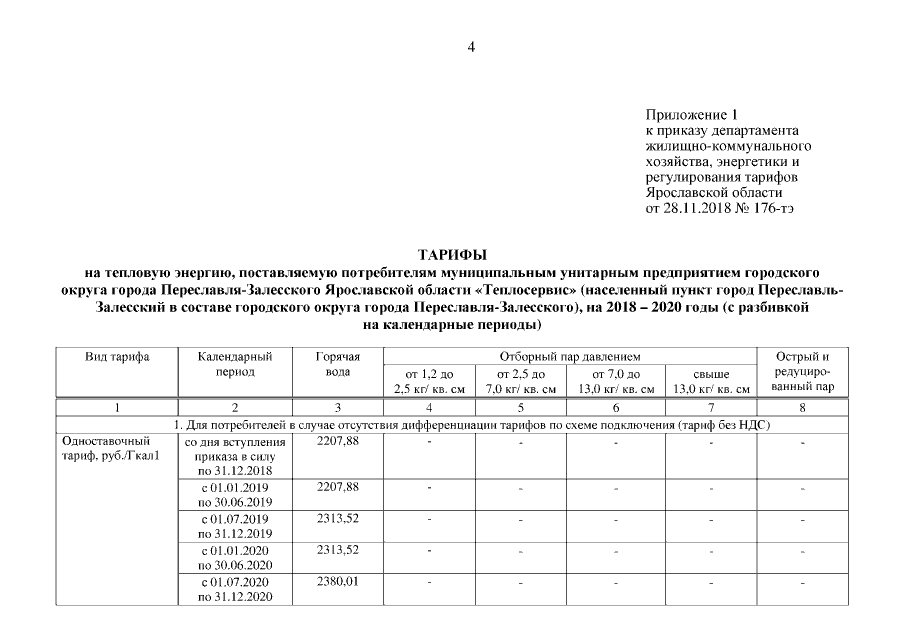 4

Приложение 1
к приказу департамента жилищно-коммунального хозяйства, энергетики и регулирования тарифов Ярославской области
от 28.11.2018 № 176-тэ

ТАРИФЫ
на тепловую энергию, поставляемую потребителям муниципальным унитарным предприятием городского округа города Переславля-Залесского Ярославской области «Теплосервис» (населенный пункт город Переславль-Залесский в составе городского округа города Переславля-Залесского), на 2018 – 2020 годы (с разбивкой на календарные периоды)

| Вид тарифа | Календарный период | Горячая вода | Отборный пар давлением от 1,2 до 2,5 кг/ кв. см | Отборный пар давлением от 2,5 до 7,0 кг/ кв. см | Отборный пар давлением от 7,0 до 13,0 кг/ кв. см | Отборный пар давлением свыше 13,0 кг/ кв. см | Острый и редуцированный пар |
|---|---|---|---|---|---|---|---|
| 1 | 2 | 3 | 4 | 5 | 6 | 7 | 8 |
| 1. Для потребителей в случае отсутствия дифференциации тарифов по схеме подключения (тариф без НДС) | | | | | | | |
| Одноставочный тариф, руб./Гкал1 | со дня вступления приказа в силу по 31.12.2018 | 2207,88 | - | - | - | - | - |
| | с 01.01.2019 по 30.06.2019 | 2207,88 | - | - | - | - | - |
| | с 01.07.2019 по 31.12.2019 | 2313,52 | - | - | - | - | - |
| | с 01.01.2020 по 30.06.2020 | 2313,52 | - | - | - | - | - |
| | с 01.07.2020 по 31.12.2020 | 2380,01 | - | - | - | - | - |